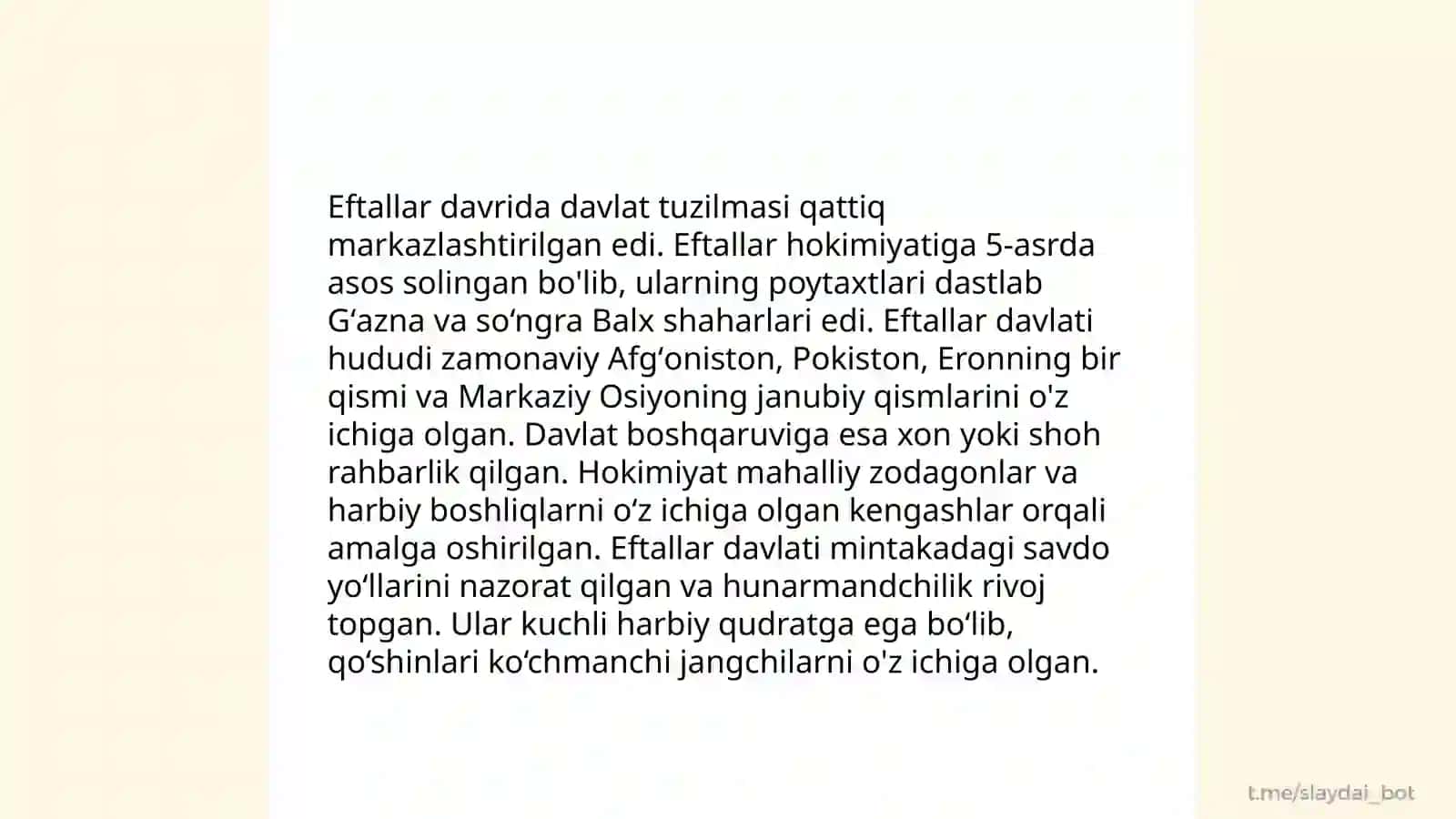 Eftallar davrida davlat tuzilmasi qattiq markazlashtirilgan edi. Eftallar hokimiyatiga 5-asrda asos solingan bo'lib, ularning poytaxtlari dastlab G‘azna va so‘ngra Balx shaharlari edi. Eftallar davlati hududi zamonaviy Afg‘oniston, Pokiston, Eronning bir qismi va Markaziy Osiyoning janubiy qismlarini o'z ichiga olgan. Davlat boshqaruviga esa xon yoki shoh rahbarlik qilgan. Hokimiyat mahalliy zodagonlar va harbiy boshliqlarni o‘z ichiga olgan kengashlar orqali amalga oshirilgan. Eftallar davlati mintakadagi savdo yo‘llarini nazorat qilgan va hunarmandchilik rivoj topgan. Ular kuchli harbiy qudratga ega bo‘lib, qo‘shinlari ko‘chmanchi jangchilarni o'z ichiga olgan.

t.me/slaydai_bot